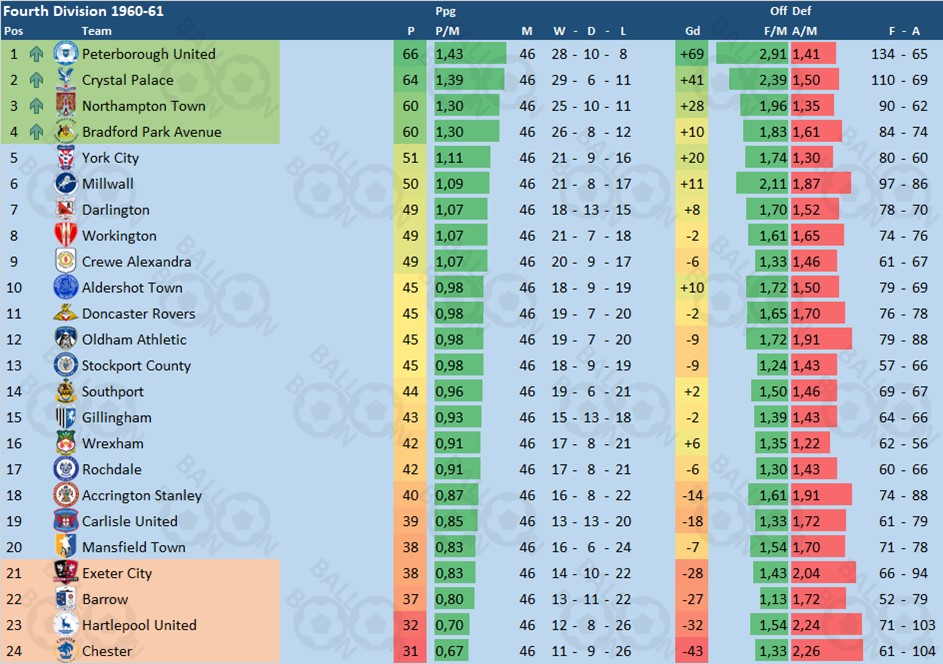 Fourth Division 1960-61

| Pos | Team | P | Ppg P/M | M | W - D - L | Gd | Off F/M | Def A/M | F - A |
|---|---|---|---|---|---|---|---|---|---|
| 1 | Peterborough United | 66 | 1,43 | 46 | 28 - 10 - 8 | +69 | 2,91 | 1,41 | 134 - 65 |
| 2 | Crystal Palace | 64 | 1,39 | 46 | 29 - 6 - 11 | +41 | 2,39 | 1,50 | 110 - 69 |
| 3 | Northampton Town | 60 | 1,30 | 46 | 25 - 10 - 11 | +28 | 1,96 | 1,35 | 90 - 62 |
| 4 | Bradford Park Avenue | 60 | 1,30 | 46 | 26 - 8 - 12 | +10 | 1,83 | 1,61 | 84 - 74 |
| 5 | York City | 51 | 1,11 | 46 | 21 - 9 - 16 | +20 | 1,74 | 1,30 | 80 - 60 |
| 6 | Millwall | 50 | 1,09 | 46 | 21 - 8 - 17 | +11 | 2,11 | 1,87 | 97 - 86 |
| 7 | Darlington | 49 | 1,07 | 46 | 18 - 13 - 15 | +8 | 1,70 | 1,52 | 78 - 70 |
| 8 | Workington | 49 | 1,07 | 46 | 21 - 7 - 18 | -2 | 1,61 | 1,65 | 74 - 76 |
| 9 | Crewe Alexandra | 49 | 1,07 | 46 | 20 - 9 - 17 | -6 | 1,33 | 1,46 | 61 - 67 |
| 10 | Aldershot Town | 45 | 0,98 | 46 | 18 - 9 - 19 | +10 | 1,72 | 1,50 | 79 - 69 |
| 11 | Doncaster Rovers | 45 | 0,98 | 46 | 19 - 7 - 20 | -2 | 1,65 | 1,70 | 76 - 78 |
| 12 | Oldham Athletic | 45 | 0,98 | 46 | 19 - 7 - 20 | -9 | 1,72 | 1,91 | 79 - 88 |
| 13 | Stockport County | 45 | 0,98 | 46 | 18 - 9 - 19 | -9 | 1,24 | 1,43 | 57 - 66 |
| 14 | Southport | 44 | 0,96 | 46 | 19 - 6 - 21 | +2 | 1,50 | 1,46 | 69 - 67 |
| 15 | Gillingham | 43 | 0,93 | 46 | 15 - 13 - 18 | -2 | 1,39 | 1,43 | 64 - 66 |
| 16 | Wrexham | 42 | 0,91 | 46 | 17 - 8 - 21 | +6 | 1,35 | 1,22 | 62 - 56 |
| 17 | Rochdale | 42 | 0,91 | 46 | 17 - 8 - 21 | -6 | 1,30 | 1,43 | 60 - 66 |
| 18 | Accrington Stanley | 40 | 0,87 | 46 | 16 - 8 - 22 | -14 | 1,61 | 1,91 | 74 - 88 |
| 19 | Carlisle United | 39 | 0,85 | 46 | 13 - 13 - 20 | -18 | 1,33 | 1,72 | 61 - 79 |
| 20 | Mansfield Town | 38 | 0,83 | 46 | 16 - 6 - 24 | -7 | 1,54 | 1,70 | 71 - 78 |
| 21 | Exeter City | 38 | 0,83 | 46 | 14 - 10 - 22 | -28 | 1,43 | 2,04 | 66 - 94 |
| 22 | Barrow | 37 | 0,80 | 46 | 13 - 11 - 22 | -27 | 1,13 | 1,72 | 52 - 79 |
| 23 | Hartlepool United | 32 | 0,70 | 46 | 12 - 8 - 26 | -32 | 1,54 | 2,24 | 71 - 103 |
| 24 | Chester | 31 | 0,67 | 46 | 11 - 9 - 26 | -43 | 1,33 | 2,26 | 61 - 104 |